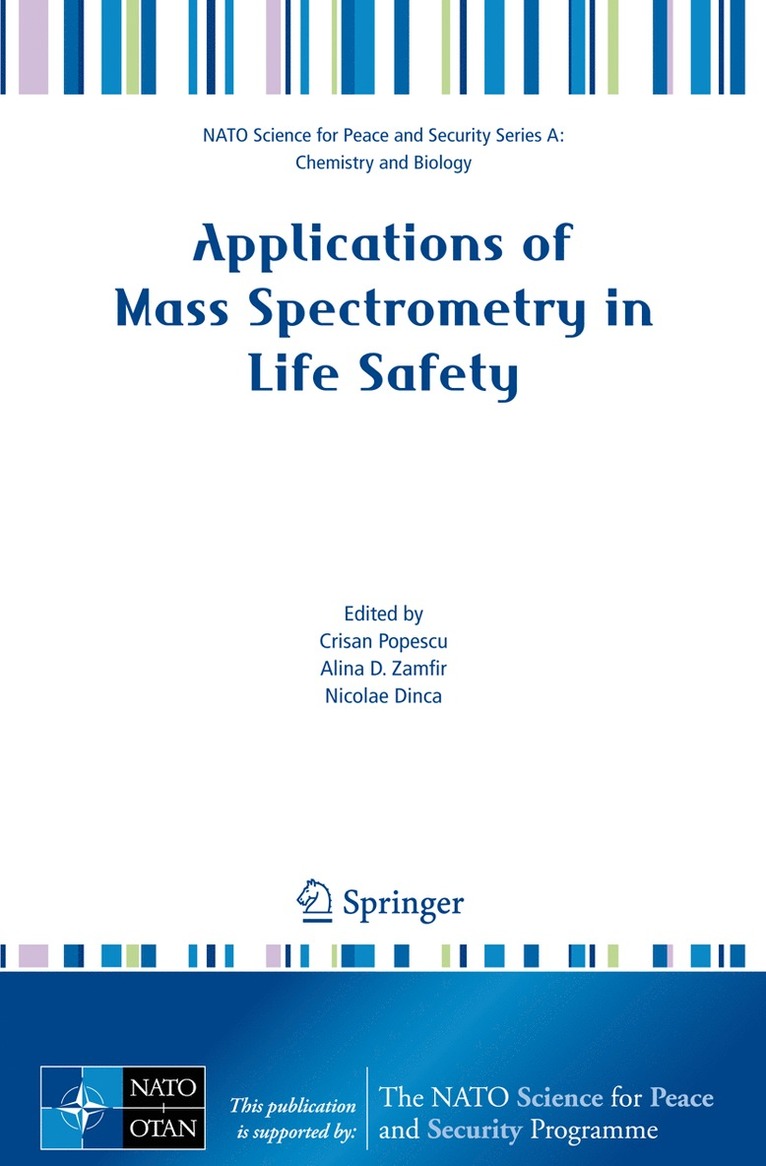 NATO Science for Peace and Security Series A: Chemistry and Biology

Applications of Mass Spectrometry in Life Safety

Edited by
Crisan Popescu
Alina D. Zamfir
Nicolae Dinca

Springer

NATO
OTAN

This publication is supported by:

The NATO Science for Peace and Security Programme